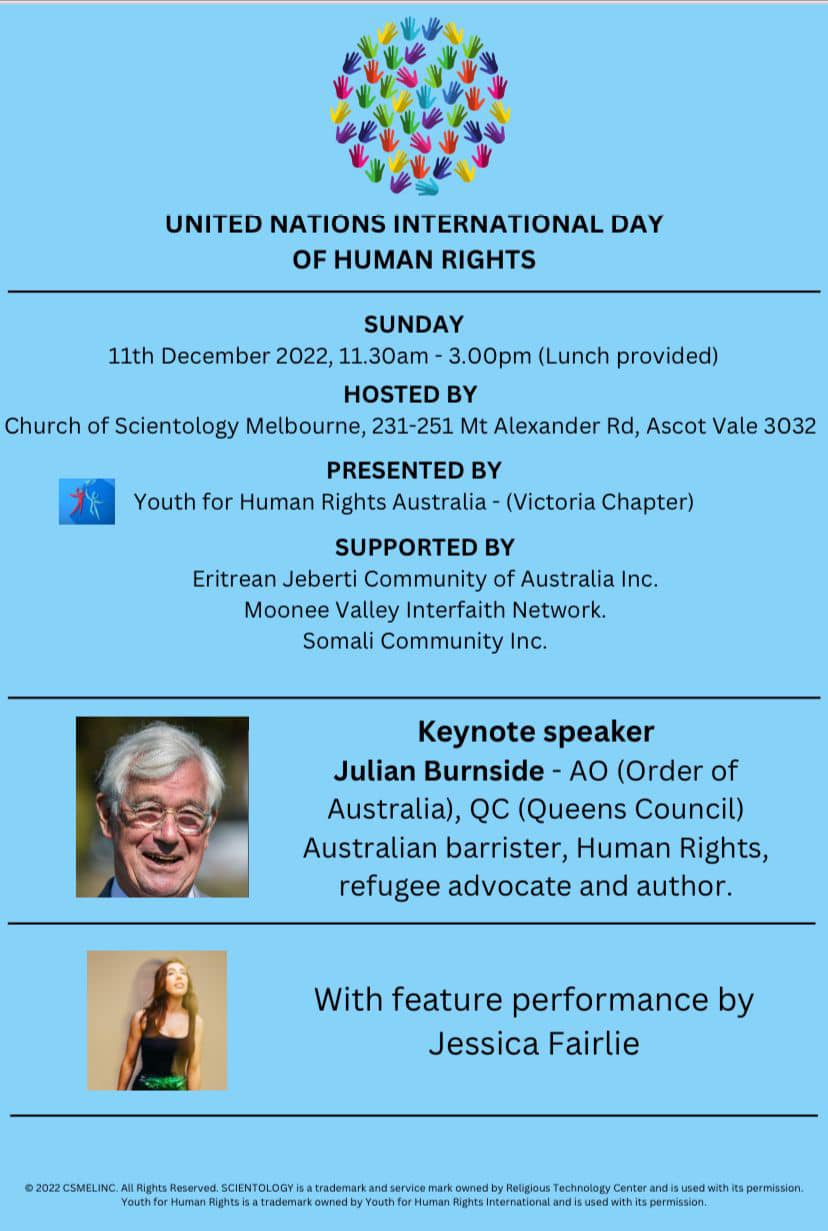 UNITED NATIONS INTERNATIONAL DAY OF HUMAN RIGHTS

SUNDAY
11th December 2022, 11.30am - 3.00pm (Lunch provided)

HOSTED BY
Church of Scientology Melbourne, 231-251 Mt Alexander Rd, Ascot Vale 3032

PRESENTED BY
Youth for Human Rights Australia - (Victoria Chapter)

SUPPORTED BY
Eritrean Jeberti Community of Australia Inc.
Moonee Valley Interfaith Network.
Somali Community Inc.

Keynote speaker
Julian Burnside - AO (Order of Australia), QC (Queens Council) Australian barrister, Human Rights, refugee advocate and author.

With feature performance by Jessica Fairlie

© 2022 CSMELINC. All Rights Reserved. SCIENTOLOGY is a trademark and service mark owned by Religious Technology Center and is used with its permission. Youth for Human Rights is a trademark owned by Youth for Human Rights International and is used with its permission.